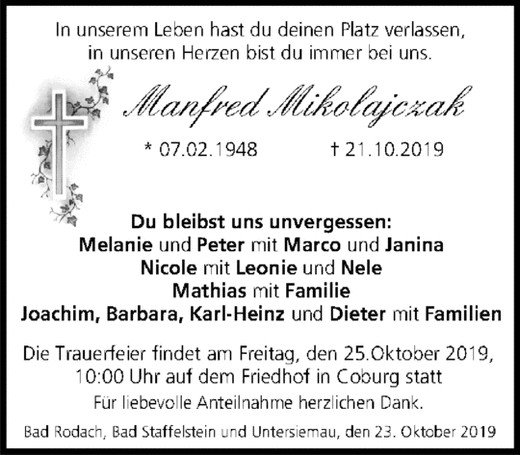 In unserem Leben hast du deinen Platz verlassen,
in unseren Herzen bist du immer bei uns.

Manfred Mikolajczak

* 07.02.1948 † 21.10.2019

Du bleibst uns unvergessen:
Melanie und Peter mit Marco und Janina
Nicole mit Leonie und Nele
Mathias mit Familie
Joachim, Barbara, Karl-Heinz und Dieter mit Familien

Die Trauerfeier findet am Freitag, den 25.Oktober 2019,
10:00 Uhr auf dem Friedhof in Coburg statt
Für liebevolle Anteilnahme herzlichen Dank.

Bad Rodach, Bad Staffelstein und Untersiemau, den 23. Oktober 2019